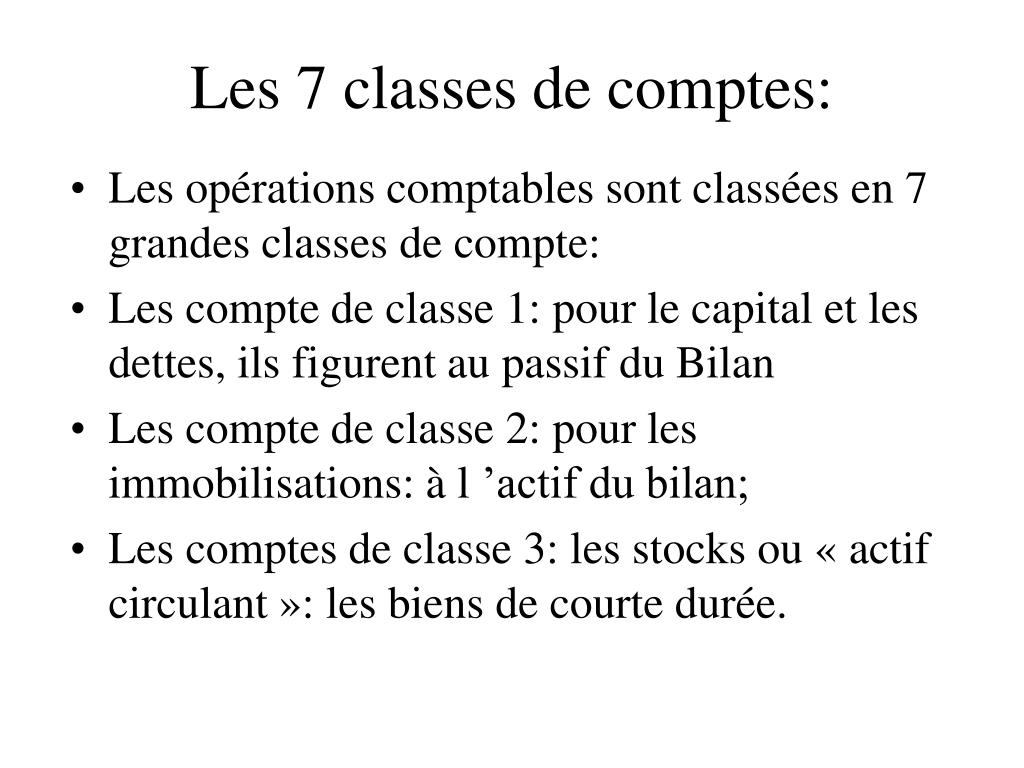 Les 7 classes de comptes:

• Les opérations comptables sont classées en 7 grandes classes de compte:

• Les compte de classe 1: pour le capital et les dettes, ils figurent au passif du Bilan

• Les compte de classe 2: pour les immobilisations: à l ’actif du bilan;

• Les comptes de classe 3: les stocks ou « actif circulant »: les biens de courte durée.